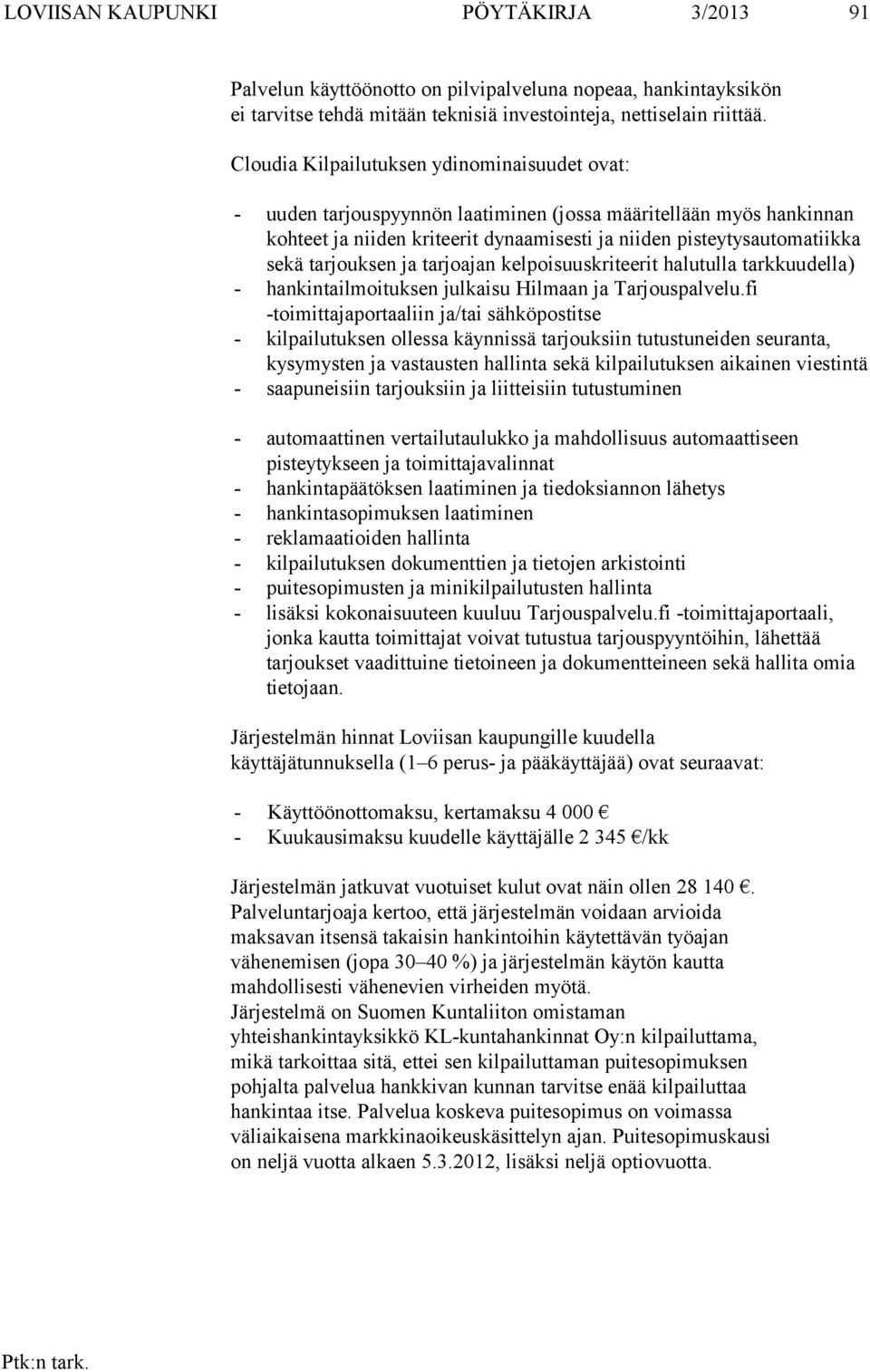 LOVIISAN KAUPUNKI PÖYTÄKIRJA 3/2013 91

Palvelun käyttöönotto on pilvipalveluna nopeaa, hankintayksikön ei tarvitse tehdä mitään teknisiä investointeja, nettiselain riittää.

Cloudia Kilpailutuksen ydinominaisuudet ovat:

- uuden tarjouspyynnön laatiminen (jossa määritellään myös hankinnan kohteet ja niiden kriteerit dynaamisesti ja niiden pisteytysautomatiikka sekä tarjouksen ja tarjoajan kelpoisuuskriteerit halutulla tarkkuudella)
- hankintailmoituksen julkaisu Hilmaan ja Tarjouspalvelu.fi -toimittajaportaaliin ja/tai sähköpostitse
- kilpailutuksen ollessa käynnissä tarjouksiin tutustuneiden seuranta, kysymysten ja vastausten hallinta sekä kilpailutuksen aikainen viestintä
- saapuneisiin tarjouksiin ja liitteisiin tutustuminen

- automaattinen vertailutaulukko ja mahdollisuus automaattiseen pisteytykseen ja toimittajavalinnat
- hankintapäätöksen laatiminen ja tiedoksiannon lähetys
- hankintasopimuksen laatiminen
- reklamaatioiden hallinta
- kilpailutuksen dokumenttien ja tietojen arkistointi
- puitesopimusten ja minikilpailutusten hallinta
- lisäksi kokonaisuuteen kuuluu Tarjouspalvelu.fi -toimittajaportaali, jonka kautta toimittajat voivat tutustua tarjouspyyntöihin, lähettää tarjoukset vaadittuine tietoineen ja dokumentteineen sekä hallita omia tietojaan.

Järjestelmän hinnat Loviisan kaupungille kuudella käyttäjätunnuksella (1–6 perus- ja pääkäyttäjää) ovat seuraavat:

- Käyttöönottomaksu, kertamaksu 4 000 €
- Kuukausimaksu kuudelle käyttäjälle 2 345 €/kk

Järjestelmän jatkuvat vuotuiset kulut ovat näin ollen 28 140 €. Palveluntarjoaja kertoo, että järjestelmän voidaan arvioida maksavan itsensä takaisin hankintoihin käytettävän työajan vähenemisen (jopa 30–40 %) ja järjestelmän käytön kautta mahdollisesti vähenevien virheiden myötä.
Järjestelmä on Suomen Kuntaliiton omistaman yhteishankintayksikkö KL-kuntahankinnat Oy:n kilpailuttama, mikä tarkoittaa sitä, ettei sen kilpailuttaman puitesopimuksen pohjalta palvelua hankkivan kunnan tarvitse enää kilpailuttaa hankintaa itse. Palvelua koskeva puitesopimus on voimassa väliaikaisena markkinaoikeuskäsittelyn ajan. Puitesopimuskausi on neljä vuotta alkaen 5.3.2012, lisäksi neljä optiovuotta.

Ptk:n tark.